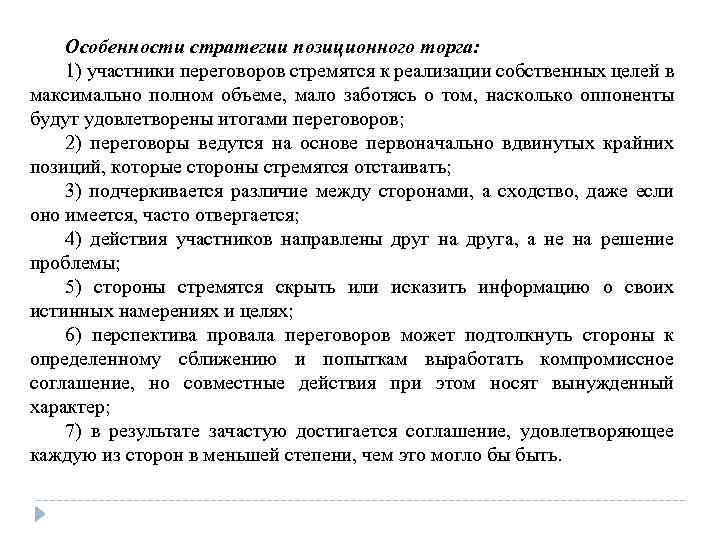 Особенности стратегии позиционного торга:

1) участники переговоров стремятся к реализации собственных целей в максимально полном объеме, мало заботясь о том, насколько оппоненты будут удовлетворены итогами переговоров;

2) переговоры ведутся на основе первоначально вдвинутых крайних позиций, которые стороны стремятся отстаивать;

3) подчеркивается различие между сторонами, а сходство, даже если оно имеется, часто отвергается;

4) действия участников направлены друг на друга, а не на решение проблемы;

5) стороны стремятся скрыть или исказить информацию о своих истинных намерениях и целях;

6) перспектива провала переговоров может подтолкнуть стороны к определенному сближению и попыткам выработать компромиссное соглашение, но совместные действия при этом носят вынужденный характер;

7) в результате зачастую достигается соглашение, удовлетворяющее каждую из сторон в меньшей степени, чем это могло бы быть.